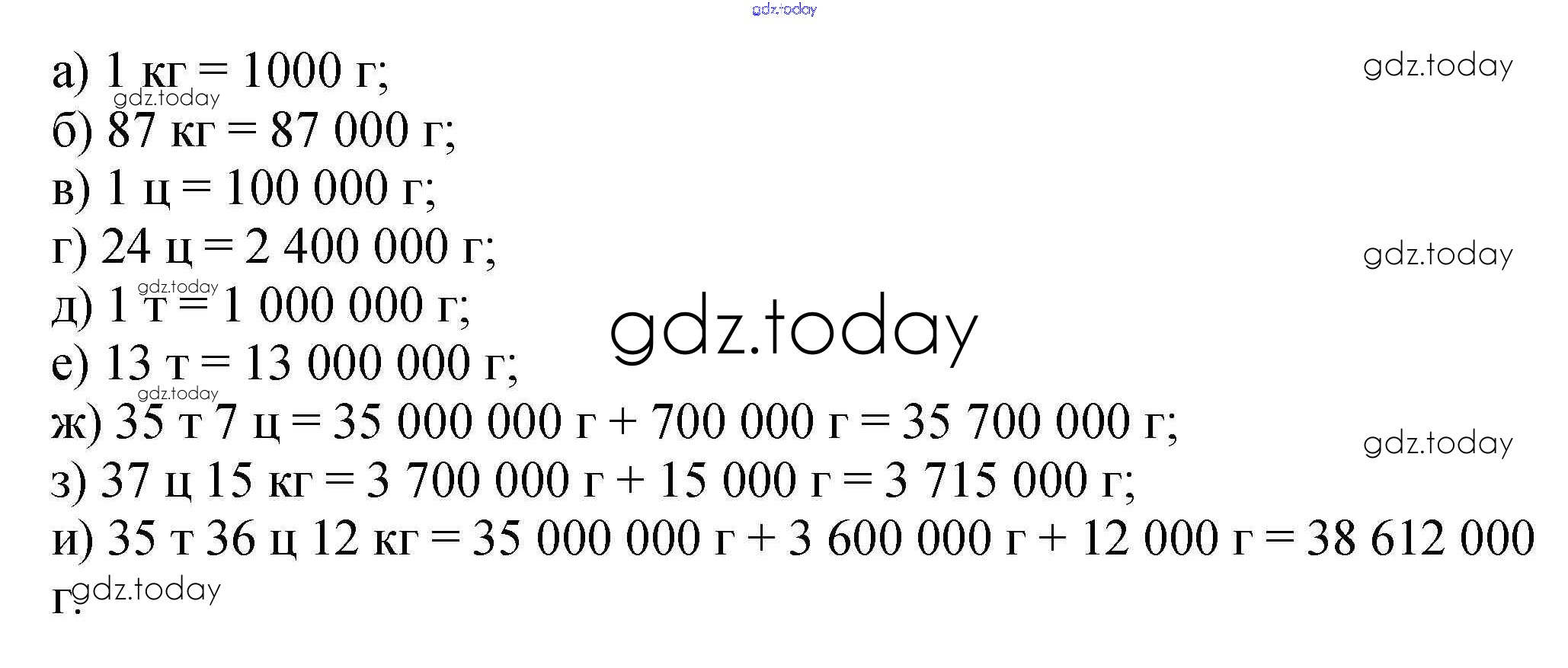 gdz.today

а) 1 кг = 1000 г;
gdz.today
gdz.today
б) 87 кг = 87 000 г;
в) 1 ц = 100 000 г;
г) 24 ц = 2 400 000 г;
gdz.today
gdz.today
д) 1 т = 1 000 000 г;
gdz.today
е) 13 т = 13 000 000 г;
gdz.today
ж) 35 т 7 ц = 35 000 000 г + 700 000 г = 35 700 000 г;
gdz.today
з) 37 ц 15 кг = 3 700 000 г + 15 000 г = 3 715 000 г;
и) 35 т 36 ц 12 кг = 35 000 000 г + 3 600 000 г + 12 000 г = 38 612 000 г.
gdz.today